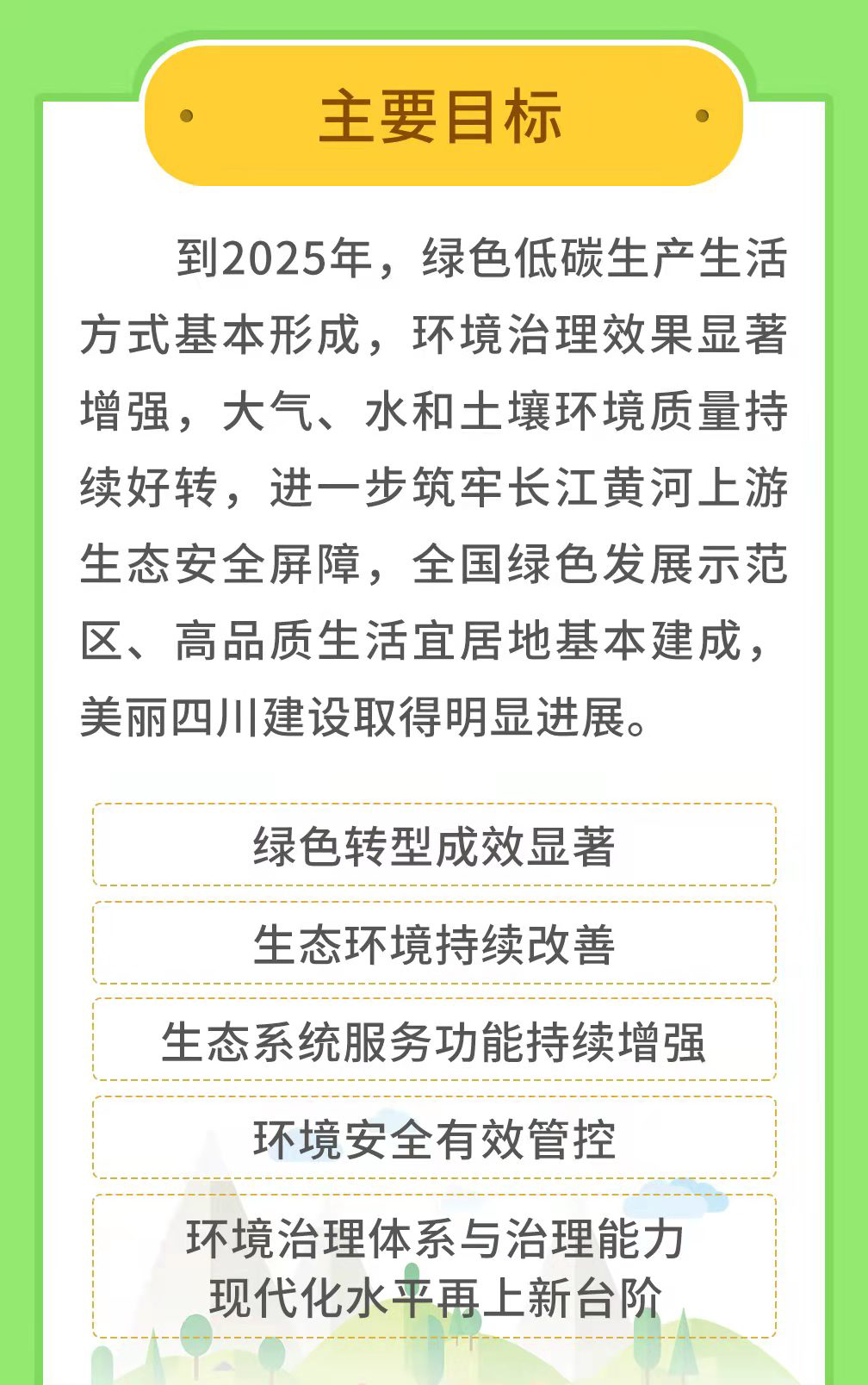 主要目标

到2025年，绿色低碳生产生活方式基本形成，环境治理效果显著增强，大气、水和土壤环境质量持续好转，进一步筑牢长江黄河上游生态安全屏障，全国绿色发展示范区、高品质生活宜居地基本建成，美丽四川建设取得明显进展。

绿色转型成效显著

生态环境持续改善

生态系统服务功能持续增强

环境安全有效管控

环境治理体系与治理能力现代化水平再上新台阶